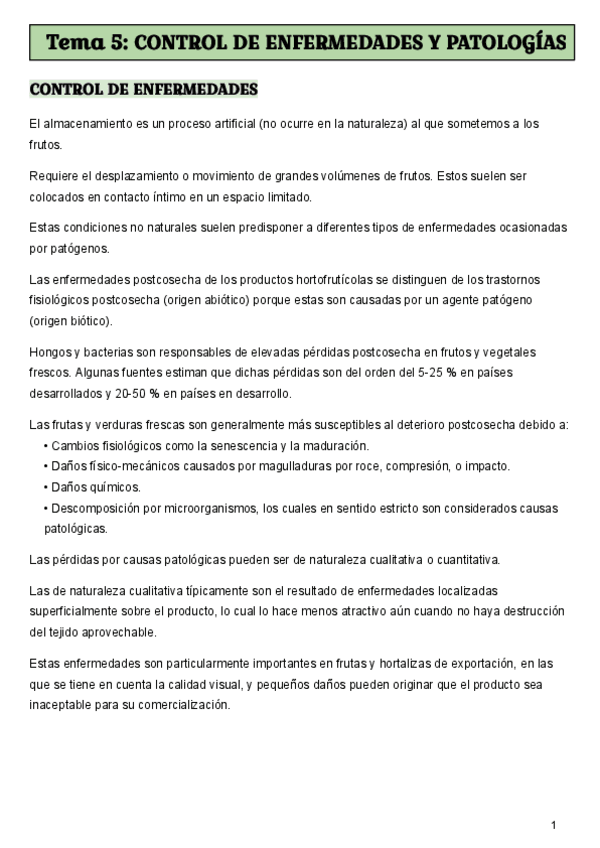 Tema 5: CONTROL DE ENFERMEDADES Y PATOLOGÍAS

CONTROL DE ENFERMEDADES

El almacenamiento es un proceso artificial (no ocurre en la naturaleza) al que sometemos a los frutos.

Requiere el desplazamiento o movimiento de grandes volúmenes de frutos. Estos suelen ser colocados en contacto íntimo en un espacio limitado.

Estas condiciones no naturales suelen predisponer a diferentes tipos de enfermedades ocasionadas por patógenos.

Las enfermedades postcosecha de los productos hortofrutícolas se distinguen de los trastornos fisiológicos postcosecha (origen abiótico) porque estas son causadas por un agente patógeno (origen biótico).

Hongos y bacterias son responsables de elevadas pérdidas postcosecha en frutos y vegetales frescos. Algunas fuentes estiman que dichas pérdidas son del orden del 5-25 % en países desarrollados y 20-50 % en países en desarrollo.

Las frutas y verduras frescas son generalmente más susceptibles al deterioro postcosecha debido a:
• Cambios fisiológicos como la senescencia y la maduración.
• Daños físico-mecánicos causados por magulladuras por roce, compresión, o impacto.
• Daños químicos.
• Descomposición por microorganismos, los cuales en sentido estricto son considerados causas patológicas.

Las pérdidas por causas patológicas pueden ser de naturaleza cualitativa o cuantitativa.

Las de naturaleza cualitativa típicamente son el resultado de enfermedades localizadas superficialmente sobre el producto, lo cual lo hace menos atractivo aún cuando no haya destrucción del tejido aprovechable.

Estas enfermedades son particularmente importantes en frutas y hortalizas de exportación, en las que se tiene en cuenta la calidad visual, y pequeños daños pueden originar que el producto sea inaceptable para su comercialización.

1